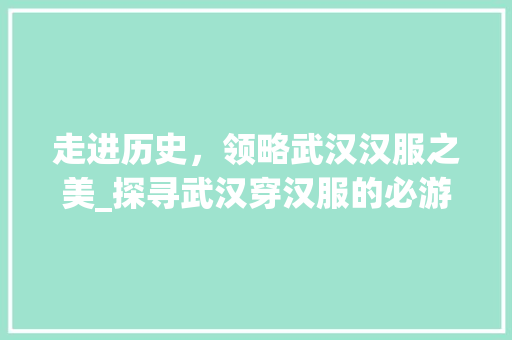 走进历史，领略武汉汉服之美_探寻武汉穿汉服的必游